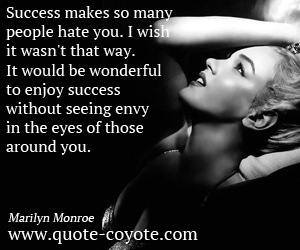 Success makes so many people hate you. I wish it wasn't that way. It would be wonderful to enjoy success without seeing envy in the eyes of those around you.

Marilyn Monroe
www.quote-coyote.com